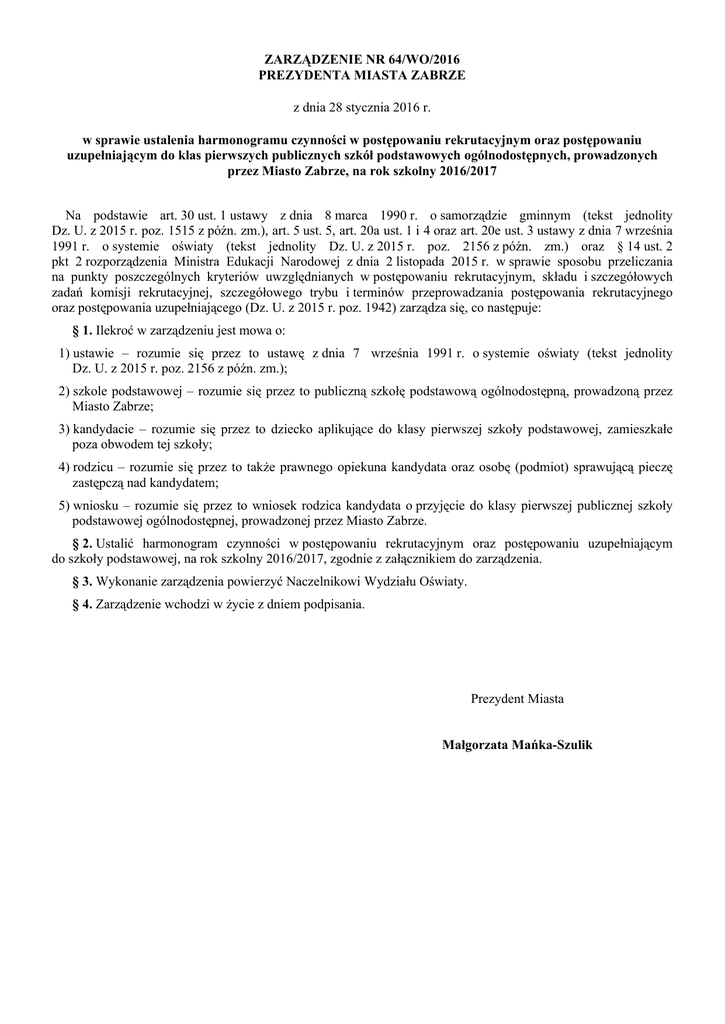 ZARZĄDZENIE NR 64/WO/2016
PREZYDENTA MIASTA ZABRZE

z dnia 28 stycznia 2016 r.

w sprawie ustalenia harmonogramu czynności w postępowaniu rekrutacyjnym oraz postępowaniu uzupełniającym do klas pierwszych publicznych szkół podstawowych ogólnodostępnych, prowadzonych przez Miasto Zabrze, na rok szkolny 2016/2017

Na podstawie art. 30 ust. 1 ustawy z dnia 8 marca 1990 r. o samorządzie gminnym (tekst jednolity Dz. U. z 2015 r. poz. 1515 z późn. zm.), art. 5 ust. 5, art. 20a ust. 1 i 4 oraz art. 20e ust. 3 ustawy z dnia 7 września 1991 r. o systemie oświaty (tekst jednolity Dz. U. z 2015 r. poz. 2156 z późn. zm.) oraz § 14 ust. 2 pkt 2 rozporządzenia Ministra Edukacji Narodowej z dnia 2 listopada 2015 r. w sprawie sposobu przeliczania na punkty poszczególnych kryteriów uwzględnianych w postępowaniu rekrutacyjnym, składu i szczegółowych zadań komisji rekrutacyjnej, szczegółowego trybu i terminów przeprowadzania postępowania rekrutacyjnego oraz postępowania uzupełniającego (Dz. U. z 2015 r. poz. 1942) zarządza się, co następuje:

§ 1. Ilekroć w zarządzeniu jest mowa o:

1) ustawie – rozumie się przez to ustawę z dnia 7 września 1991 r. o systemie oświaty (tekst jednolity Dz. U. z 2015 r. poz. 2156 z późn. zm.);

2) szkole podstawowej – rozumie się przez to publiczną szkołę podstawową ogólnodostępną, prowadzoną przez Miasto Zabrze;

3) kandydacie – rozumie się przez to dziecko aplikujące do klasy pierwszej szkoły podstawowej, zamieszkałe poza obwodem tej szkoły;

4) rodzicu – rozumie się przez to także prawnego opiekuna kandydata oraz osobę (podmiot) sprawującą pieczę zastępczą nad kandydatem;

5) wniosku – rozumie się przez to wniosek rodzica kandydata o przyjęcie do klasy pierwszej publicznej szkoły podstawowej ogólnodostępnej, prowadzonej przez Miasto Zabrze.

§ 2. Ustalić harmonogram czynności w postępowaniu rekrutacyjnym oraz postępowaniu uzupełniającym do szkoły podstawowej, na rok szkolny 2016/2017, zgodnie z załącznikiem do zarządzenia.

§ 3. Wykonanie zarządzenia powierzyć Naczelnikowi Wydziału Oświaty.

§ 4. Zarządzenie wchodzi w życie z dniem podpisania.

Prezydent Miasta

Małgorzata Mańka-Szulik